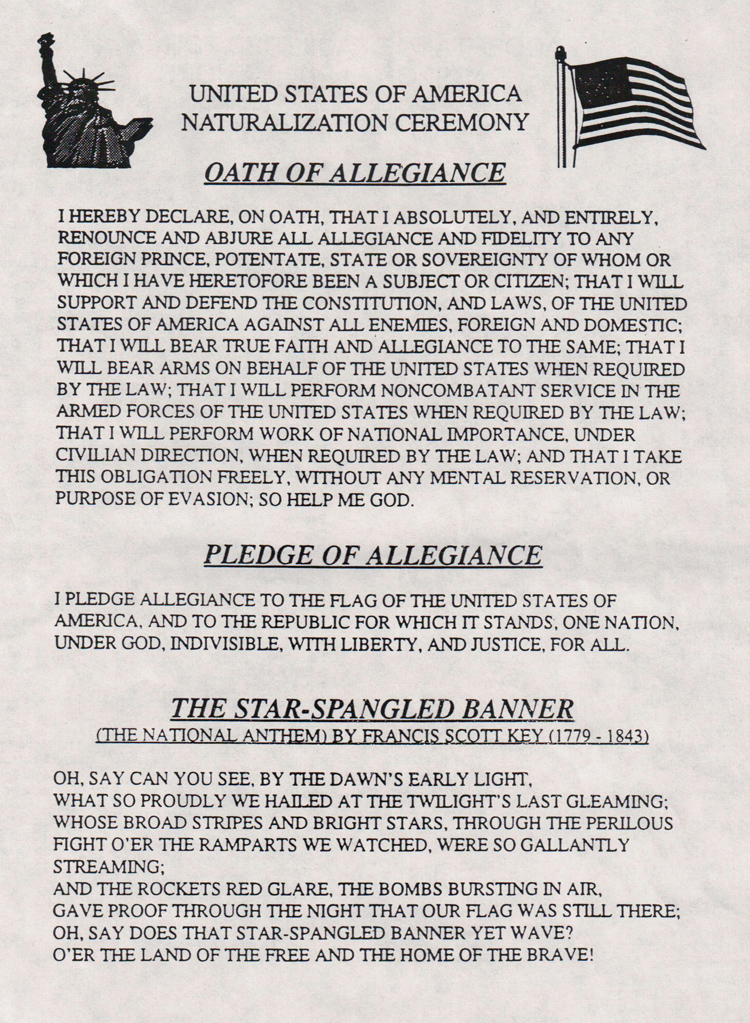 UNITED STATES OF AMERICA
NATURALIZATION CEREMONY

OATH OF ALLEGIANCE

I HEREBY DECLARE, ON OATH, THAT I ABSOLUTELY, AND ENTIRELY, RENOUNCE AND ABJURE ALL ALLEGIANCE AND FIDELITY TO ANY FOREIGN PRINCE, POTENTATE, STATE OR SOVEREIGNTY OF WHOM OR WHICH I HAVE HERETOFORE BEEN A SUBJECT OR CITIZEN; THAT I WILL SUPPORT AND DEFEND THE CONSTITUTION, AND LAWS, OF THE UNITED STATES OF AMERICA AGAINST ALL ENEMIES, FOREIGN AND DOMESTIC; THAT I WILL BEAR TRUE FAITH AND ALLEGIANCE TO THE SAME; THAT I WILL BEAR ARMS ON BEHALF OF THE UNITED STATES WHEN REQUIRED BY THE LAW; THAT I WILL PERFORM NONCOMBATANT SERVICE IN THE ARMED FORCES OF THE UNITED STATES WHEN REQUIRED BY THE LAW; THAT I WILL PERFORM WORK OF NATIONAL IMPORTANCE, UNDER CIVILIAN DIRECTION, WHEN REQUIRED BY THE LAW; AND THAT I TAKE THIS OBLIGATION FREELY, WITHOUT ANY MENTAL RESERVATION, OR PURPOSE OF EVASION; SO HELP ME GOD.

PLEDGE OF ALLEGIANCE

I PLEDGE ALLEGIANCE TO THE FLAG OF THE UNITED STATES OF AMERICA, AND TO THE REPUBLIC FOR WHICH IT STANDS, ONE NATION, UNDER GOD, INDIVISIBLE, WITH LIBERTY, AND JUSTICE, FOR ALL.

THE STAR-SPANGLED BANNER
(THE NATIONAL ANTHEM) BY FRANCIS SCOTT KEY (1779 - 1843)

OH, SAY CAN YOU SEE, BY THE DAWN'S EARLY LIGHT,
WHAT SO PROUDLY WE HAILED AT THE TWILIGHT'S LAST GLEAMING;
WHOSE BROAD STRIPES AND BRIGHT STARS, THROUGH THE PERILOUS FIGHT O'ER THE RAMPARTS WE WATCHED, WERE SO GALLANTLY STREAMING;
AND THE ROCKETS RED GLARE, THE BOMBS BURSTING IN AIR,
GAVE PROOF THROUGH THE NIGHT THAT OUR FLAG WAS STILL THERE;
OH, SAY DOES THAT STAR-SPANGLED BANNER YET WAVE?
O'ER THE LAND OF THE FREE AND THE HOME OF THE BRAVE!